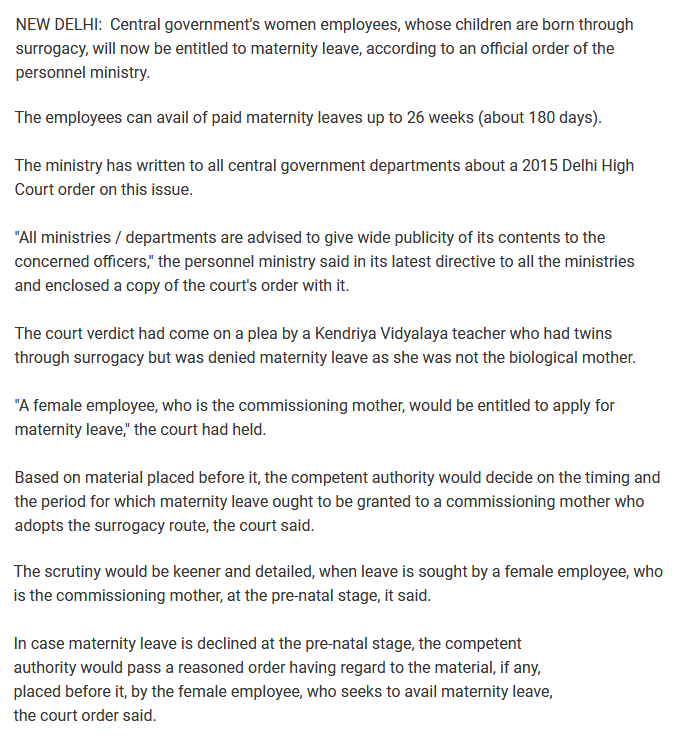 NEW DELHI: Central government's women employees, whose children are born through surrogacy, will now be entitled to maternity leave, according to an official order of the personnel ministry.

The employees can avail of paid maternity leaves up to 26 weeks (about 180 days).

The ministry has written to all central government departments about a 2015 Delhi High Court order on this issue.

"All ministries / departments are advised to give wide publicity of its contents to the concerned officers," the personnel ministry said in its latest directive to all the ministries and enclosed a copy of the court's order with it.

The court verdict had come on a plea by a Kendriya Vidyalaya teacher who had twins through surrogacy but was denied maternity leave as she was not the biological mother.

"A female employee, who is the commissioning mother, would be entitled to apply for maternity leave," the court had held.

Based on material placed before it, the competent authority would decide on the timing and the period for which maternity leave ought to be granted to a commissioning mother who adopts the surrogacy route, the court said.

The scrutiny would be keener and detailed, when leave is sought by a female employee, who is the commissioning mother, at the pre-natal stage, it said.

In case maternity leave is declined at the pre-natal stage, the competent authority would pass a reasoned order having regard to the material, if any, placed before it, by the female employee, who seeks to avail maternity leave, the court order said.